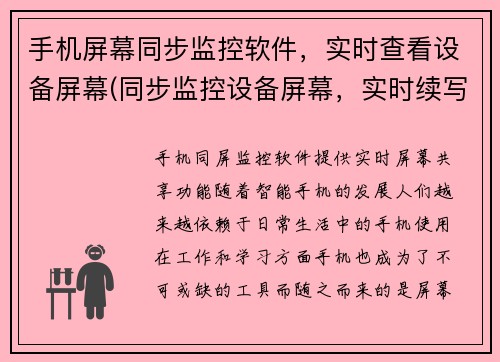 手机屏幕同步监控软件，实时查看设备屏幕(同步监控设备屏幕，实时续写

手机同屏监控软件提供实时屏幕共享功能随着智能手机的发展人们越来越依赖于日常生活中的手机使用在工作和学习方面手机也成为了不可或缺的工具而随之而来的是屏幕